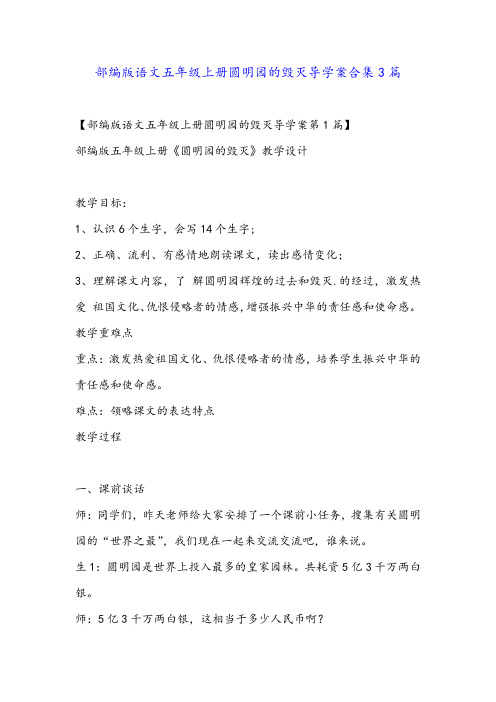 部编版语文五年级上册圆明园的毁灭导学案合集3篇

【部编版语文五年级上册圆明园的毁灭导学案第1篇】

部编版五年级上册《圆明园的毁灭》教学设计

教学目标：

1、认识6个生字，会写14个生字；

2、正确、流利、有感情地朗读课文，读出感情变化；

3、理解课文内容，了 解圆明园辉煌的过去和毁灭.的经过，激发热爱 祖国文化、仇恨侵略者的情感，增强振兴中华的责任感和使命感。

教学重难点

重点：激发热爱祖国文化、仇恨侵略者的情感，培养学生振兴中华的责任感和使命感。

难点：领略课文的表达特点

教学过程

一、课前谈话

师：同学们，昨天老师给大家安排了一个课前小任务，搜集有关圆明园的“世界之最”，我们现在一起来交流交流吧，谁来说。

生1：圆明园是世界上投入最多的皇家园林。共耗资5亿3千万两白银。

师：5亿3千万两白银，这相当于多少人民币啊？